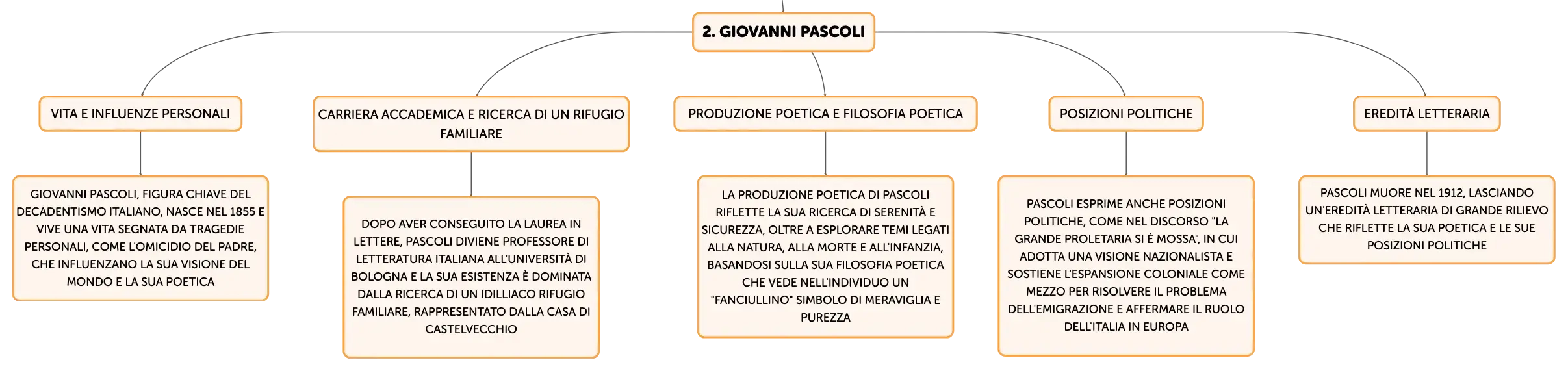 2. GIOVANNI PASCOLI

VITA E INFLUENZE PERSONALI

GIOVANNI PASCOLI, FIGURA CHIAVE DEL DECADENTISMO ITALIANO, NASCE NEL 1855 E VIVE UNA VITA SEGNATA DA TRAGEDIE PERSONALI, COME L'OMICIDIO DEL PADRE, CHE INFLUENZANO LA SUA VISIONE DEL MONDO E LA SUA POETICA

CARRIERA ACCADEMICA E RICERCA DI UN RIFUGIO FAMILIARE

DOPO AVER CONSEGUITO LA LAUREA IN LETTERE, PASCOLI DIVIENE PROFESSORE DI LETTERATURA ITALIANA ALL'UNIVERSITÀ DI BOLOGNA E LA SUA ESISTENZA È DOMINATA DALLA RICERCA DI UN IDILLIACO RIFUGIO FAMILIARE, RAPPRESENTATO DALLA CASA DI CASTELVECCHIO

PRODUZIONE POETICA E FILOSOFIA POETICA

LA PRODUZIONE POETICA DI PASCOLI RIFLETTE LA SUA RICERCA DI SERENITÀ E SICUREZZA, OLTRE A ESPLORARE TEMI LEGATI ALLA NATURA, ALLA MORTE E ALL'INFANZIA, BASANDOSI SULLA SUA FILOSOFIA POETICA CHE VEDE NELL'INDIVIDUO UN "FANCIULLINO" SIMBOLO DI MERAVIGLIA E PUREZZA

POSIZIONI POLITICHE

PASCOLI ESPRIME ANCHE POSIZIONI POLITICHE, COME NEL DISCORSO "LA GRANDE PROLETARIA SI È MOSSA", IN CUI ADOTTA UNA VISIONE NAZIONALISTA E SOSTIENE L'ESPANSIONE COLONIALE COME MEZZO PER RISOLVERE IL PROBLEMA DELL'EMIGRAZIONE E AFFERMARE IL RUOLO DELL'ITALIA IN EUROPA

EREDITÀ LETTERARIA

PASCOLI MUORE NEL 1912, LASCIANDO UN'EREDITÀ LETTERARIA DI GRANDE RILIEVO CHE RIFLETTE LA SUA POETICA E LE SUE POSIZIONI POLITICHE